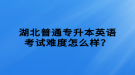 湖北普通专升本英语考试难度怎么样？